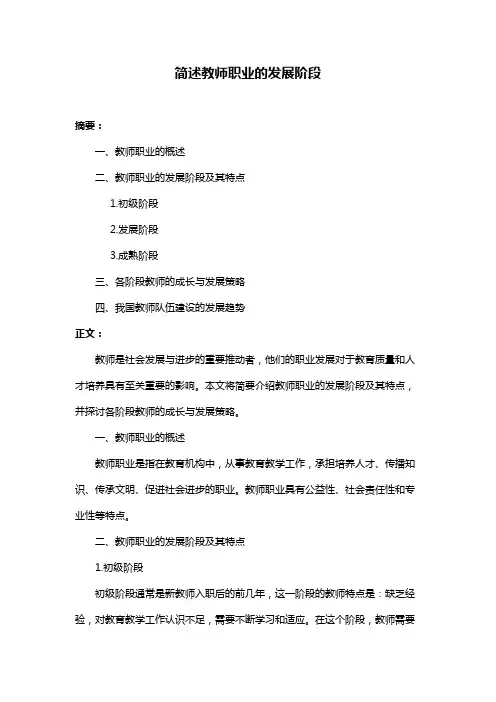 简述教师职业的发展阶段

摘要：

一、教师职业的概述

二、教师职业的发展阶段及其特点

1.初级阶段

2.发展阶段

3.成熟阶段

三、各阶段教师的成长与发展策略

四、我国教师队伍建设的发展趋势

正文：

教师是社会发展与进步的重要推动者，他们的职业发展对于教育质量和人才培养具有至关重要的影响。本文将简要介绍教师职业的发展阶段及其特点，并探讨各阶段教师的成长与发展策略。

一、教师职业的概述

教师职业是指在教育机构中，从事教育教学工作，承担培养人才、传播知识、传承文明、促进社会进步的职业。教师职业具有公益性、社会责任性和专业性等特点。

二、教师职业的发展阶段及其特点

1.初级阶段

初级阶段通常是新教师入职后的前几年，这一阶段的教师特点是：缺乏经验，对教育教学工作认识不足，需要不断学习和适应。在这个阶段，教师需要